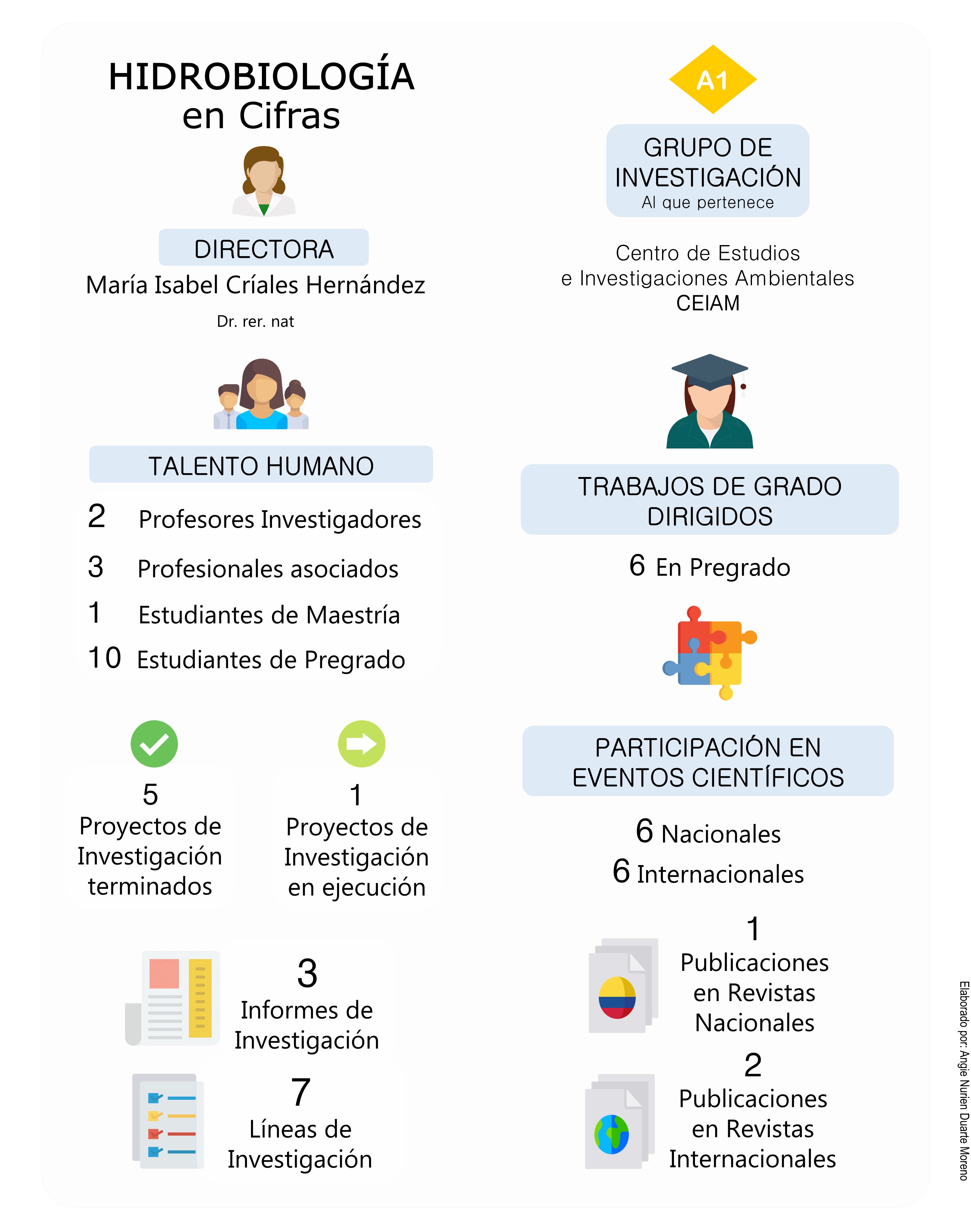 HIDROBIOLOGÍA en Cifras

DIRECTORA
María Isabel Críales Hernández
Dr. rer. nat

TALENTO HUMANO
2 Profesores Investigadores
3 Profesionales asociados
1 Estudiantes de Maestría
10 Estudiantes de Pregrado

5
Proyectos de Investigación terminados

1
Proyectos de Investigación en ejecución

3
Informes de Investigación

7
Líneas de Investigación

A1

GRUPO DE INVESTIGACIÓN
Al que pertenece

Centro de Estudios e Investigaciones Ambientales
CEIAM

TRABAJOS DE GRADO DIRIGIDOS
6 En Pregrado

PARTICIPACIÓN EN EVENTOS CIENTÍFICOS
6 Nacionales
6 Internacionales

1
Publicaciones en Revistas Nacionales

2
Publicaciones en Revistas Internacionales

Elaborado por: Angie Nurien Duarte Moreno